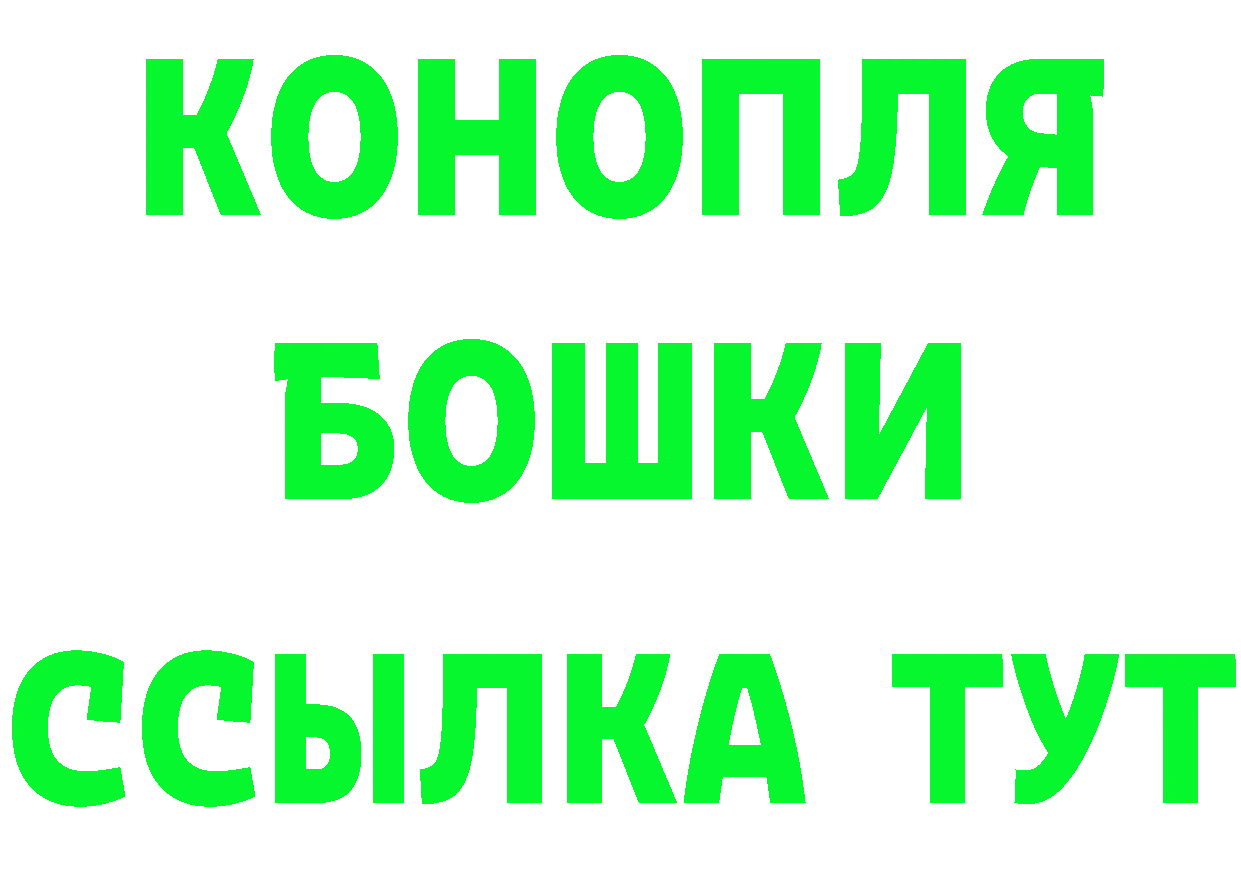 КОНОПЛЯ
БОШКИ
ССЫЛКА ТУТ